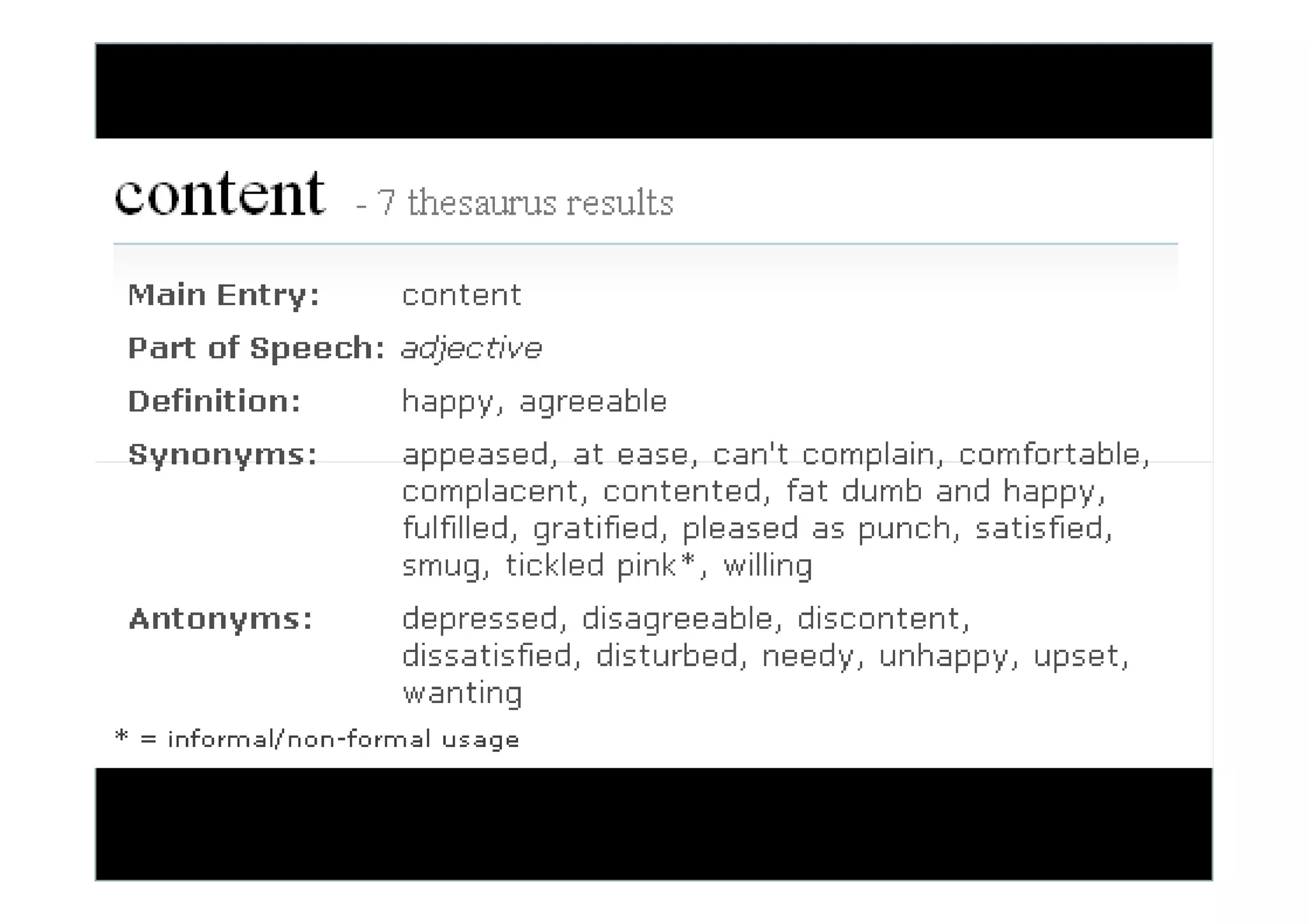 content - 7 thesaurus results

Main Entry: content

Part of Speech: adjective

Definition: happy, agreeable

Synonyms: appeased, at ease, can't complain, comfortable, complacent, contented, fat dumb and happy, fulfilled, gratified, pleased as punch, satisfied, smug, tickled pink*, willing

Antonyms: depressed, disagreeable, discontent, dissatisfied, disturbed, needy, unhappy, upset, wanting

* = informal/non-formal usage